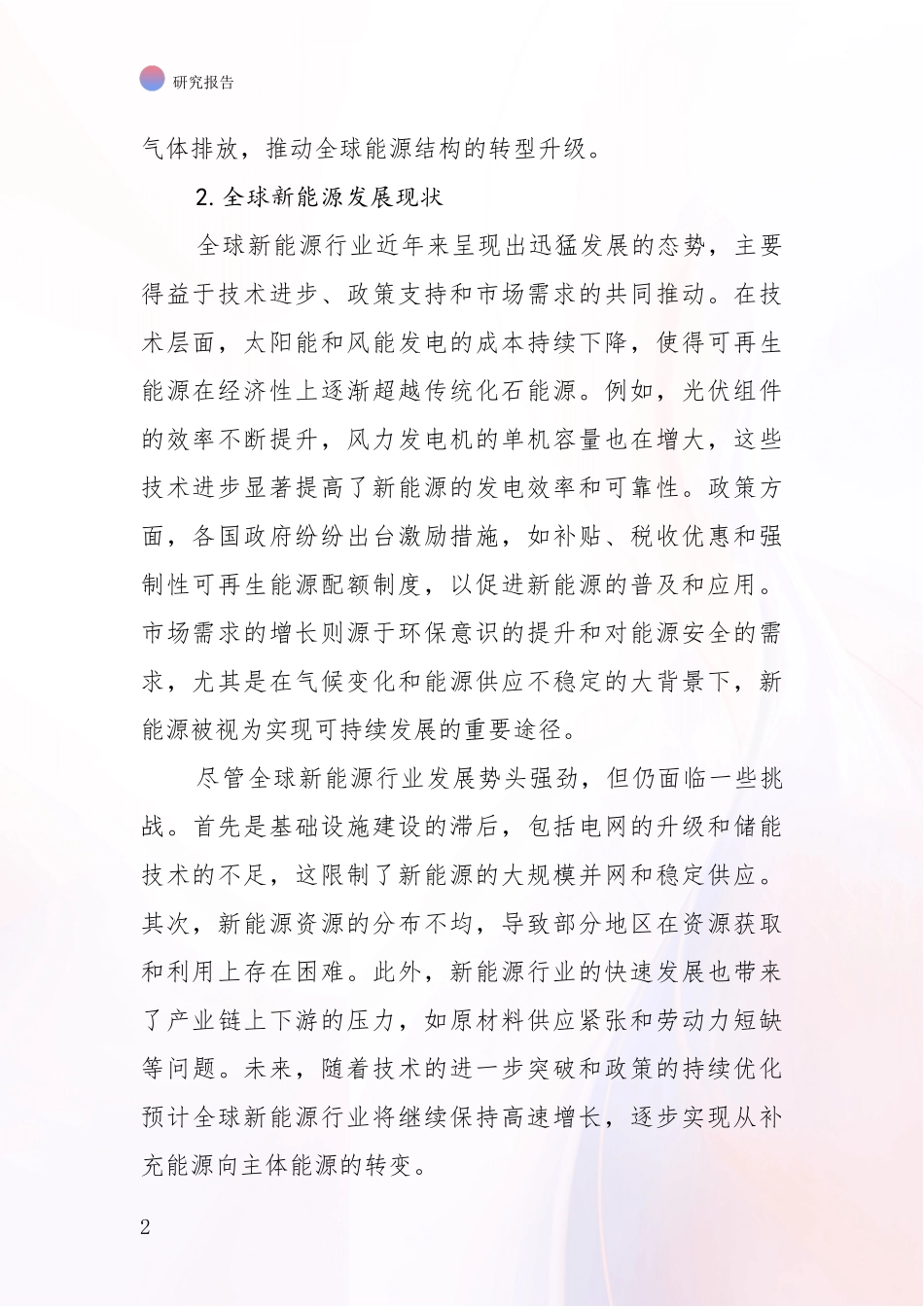 研究报告

气体排放，推动全球能源结构的转型升级。

2. 全球新能源发展现状

全球新能源行业近年来呈现出迅猛发展的态势，主要得益于技术进步、政策支持和市场需求的共同推动。在技术层面，太阳能和风能发电的成本持续下降，使得可再生能源在经济性上逐渐超越传统化石能源。例如，光伏组件的效率不断提升，风力发电机的单机容量也在增大，这些技术进步显著提高了新能源的发电效率和可靠性。政策方面，各国政府纷纷出台激励措施，如补贴、税收优惠和强制性可再生能源配额制度，以促进新能源的普及和应用。市场需求的增长则源于环保意识的提升和对能源安全的需求，尤其是在气候变化和能源供应不稳定的大背景下，新能源被视为实现可持续发展的重要途径。

尽管全球新能源行业发展势头强劲，但仍面临一些挑战。首先是基础设施建设的滞后，包括电网的升级和储能技术的不足，这限制了新能源的大规模并网和稳定供应。其次，新能源资源的分布不均，导致部分地区在资源获取和利用上存在困难。此外，新能源行业的快速发展也带来了产业链上下游的压力，如原材料供应紧张和劳动力短缺等问题。未来，随着技术的进一步突破和政策的持续优化预计全球新能源行业将继续保持高速增长，逐步实现从补充能源向主体能源的转变。

2